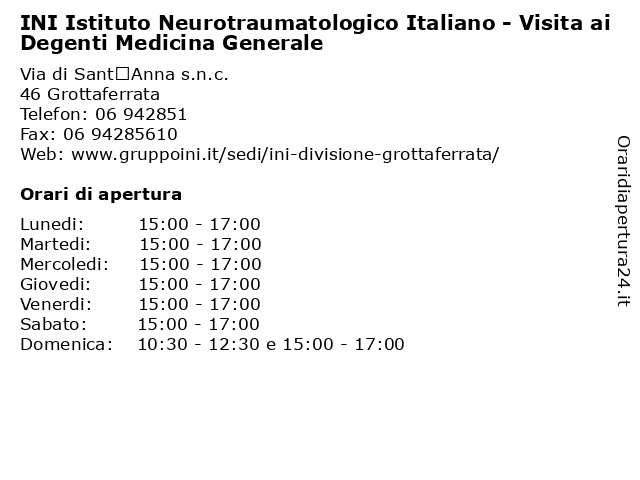 INI Istituto Neurotraumatologico Italiano - Visita ai Degenti Medicina Generale

Via di Sant□Anna s.n.c.
46 Grottaferrata
Telefon: 06 942851
Fax: 06 94285610
Web: www.gruppoini.it/sedi/ini-divisione-grottaferrata/

Orari di apertura

| | |
|---|---|
| Lunedi: | 15:00 - 17:00 |
| Martedi: | 15:00 - 17:00 |
| Mercoledi: | 15:00 - 17:00 |
| Giovedi: | 15:00 - 17:00 |
| Venerdi: | 15:00 - 17:00 |
| Sabato: | 15:00 - 17:00 |
| Domenica: | 10:30 - 12:30 e 15:00 - 17:00 |

Oraridiapertura24.it